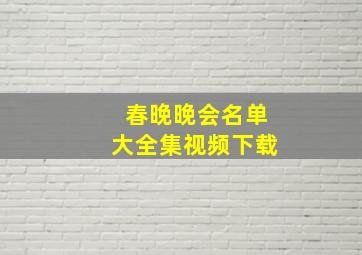 春晚晚会名单
大全集视频下载